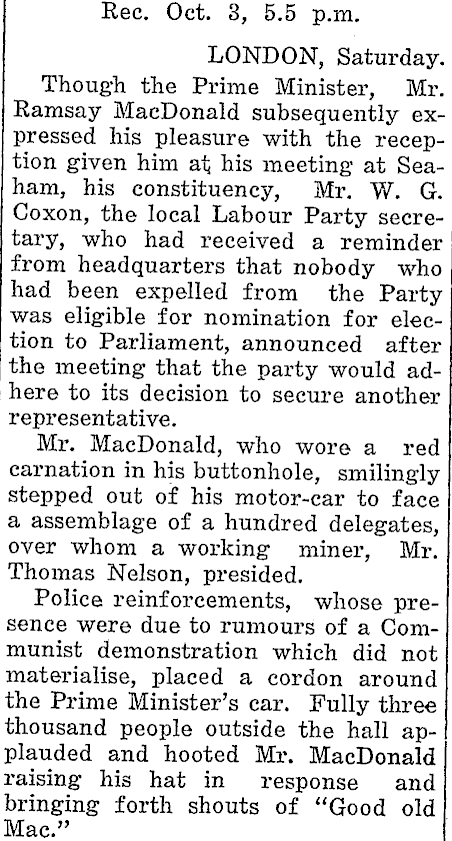 Rec. Oct. 3, 5.5 p.m.

LONDON, Saturday.

Though the Prime Minister, Mr. Ramsay MacDonald subsequently expressed his pleasure with the reception given him at his meeting at Seaham, his constituency, Mr. W. G. Coxon, the local Labour Party secretary, who had received a reminder from headquarters that nobody who had been expelled from the Party was eligible for nomination for election to Parliament, announced after the meeting that the party would adhere to its decision to secure another representative.

Mr. MacDonald, who wore a red carnation in his buttonhole, smilingly stepped out of his motor-car to face a assemblage of a hundred delegates, over whom a working miner, Mr. Thomas Nelson, presided.

Police reinforcements, whose presence were due to rumours of a Communist demonstration which did not materialise, placed a cordon around the Prime Minister's car. Fully three thousand people outside the hall applauded and hooted Mr. MacDonald raising his hat in response and bringing forth shouts of "Good old Mac."